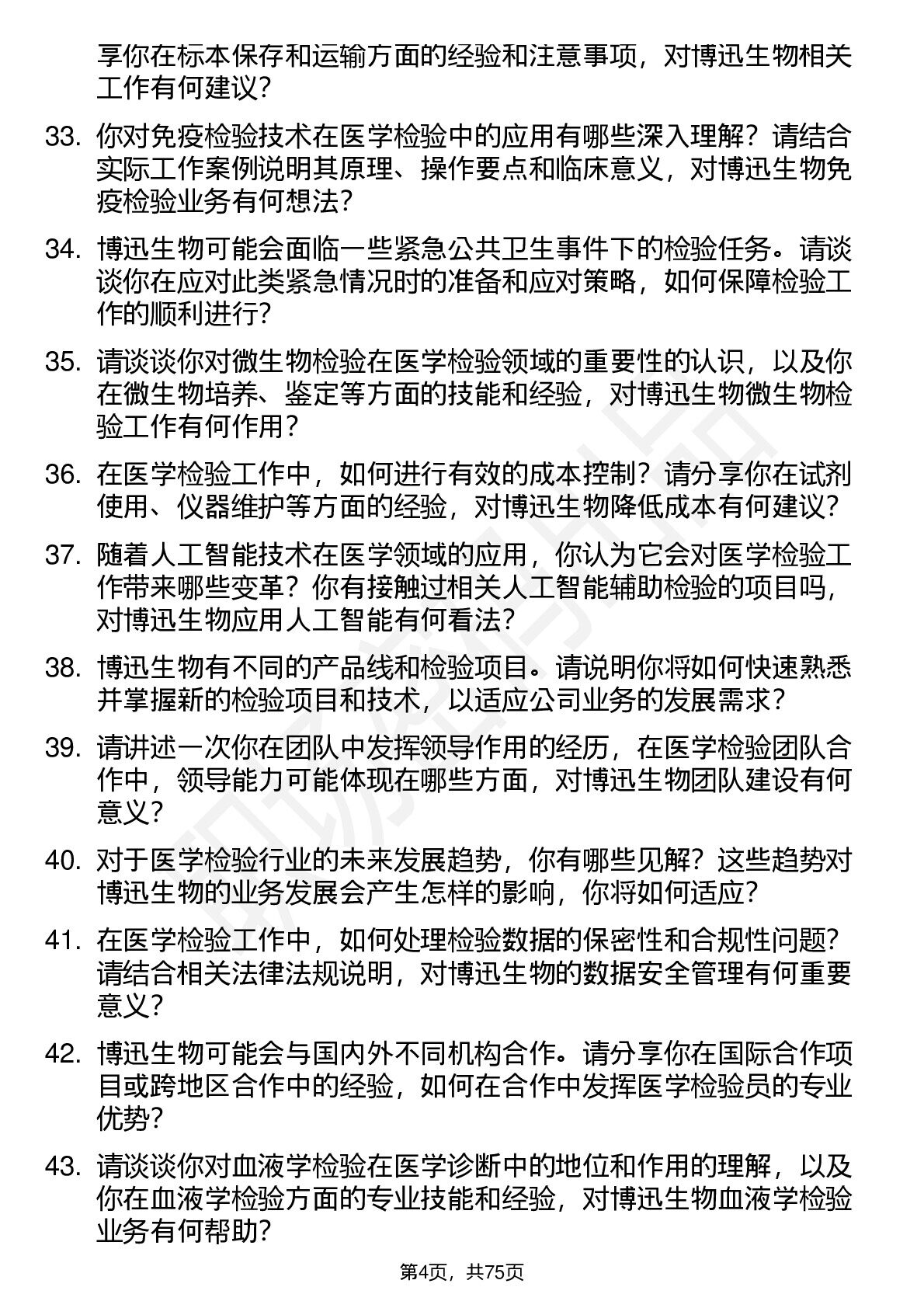 享你在标本保存和运输方面的经验和注意事项，对博迅生物相关工作有何建议？

33. 你对免疫检验技术在医学检验中的应用有哪些深入理解？请结合实际工作案例说明其原理、操作要点和临床意义，对博迅生物免疫检验业务有何想法？

34. 博迅生物可能会面临一些紧急公共卫生事件下的检验任务。请谈谈你在应对此类紧急情况时的准备和应对策略，如何保障检验工作的顺利进行？

35. 请谈谈你对微生物检验在医学检验领域的重要性的认识，以及你在微生物培养、鉴定等方面的技能和经验，对博迅生物微生物检验工作有何作用？

36. 在医学检验工作中，如何进行有效的成本控制？请分享你在试剂使用、仪器维护等方面的经验，对博迅生物降低成本有何建议？

37. 随着人工智能技术在医学领域的应用，你认为它会对医学检验工作带来哪些变革？你有接触过相关人工智能辅助检验的项目吗，对博迅生物应用人工智能有何看法？

38. 博迅生物有不同的产品线和检验项目。请说明你将如何快速熟悉并掌握新的检验项目和技术，以适应公司业务的发展需求？

39. 请讲述一次你在团队中发挥领导作用的经历，在医学检验团队合作中，领导能力可能体现在哪些方面，对博迅生物团队建设有何意义？

40. 对于医学检验行业的未来发展趋势，你有哪些见解？这些趋势对博迅生物的业务发展会产生怎样的影响，你将如何适应？

41. 在医学检验工作中，如何处理检验数据的保密性和合规性问题？请结合相关法律法规说明，对博迅生物的数据安全管理有何重要意义？

42. 博迅生物可能会与国内外不同机构合作。请分享你在国际合作项目或跨地区合作中的经验，如何在合作中发挥医学检验员的专业优势？

43. 请谈谈你对血液学检验在医学诊断中的地位和作用的理解，以及你在血液学检验方面的专业技能和经验，对博迅生物血液学检验业务有何帮助？

第4页，共75页